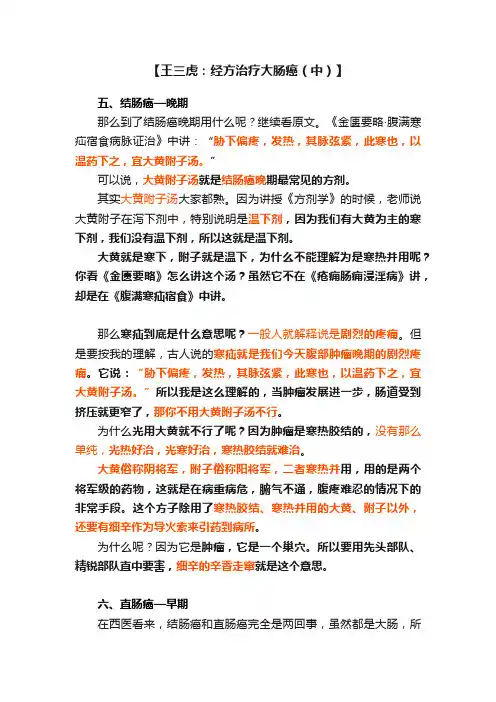 【王三虎：经方治疗大肠癌（中）】

五、结肠癌—晚期

那么到了结肠癌晚期用什么呢？继续看原文。《金匮要略·腹满寒疝宿食病脉证治》中讲：“胁下偏疼，发热，其脉弦紧，此寒也，以温药下之，宜大黄附子汤。”

可以说，大黄附子汤就是结肠癌晚期最常见的方剂。

其实大黄附子汤大家都熟。因为讲授《方剂学》的时候，老师说大黄附子在泻下剂中，特别说明是温下剂，因为我们有大黄为主的寒下剂，我们没有温下剂，所以这就是温下剂。

大黄就是寒下，附子就是温下，为什么不能理解为是寒热并用呢？你看《金匮要略》怎么讲这个汤？虽然它不在《疮痈肠痈浸淫病》讲，却是在《腹满寒疝宿食》中讲。

那么寒疝到底是什么意思呢？一般人就解释说是剧烈的疼痛。但是要按我的理解，古人说的寒疝就是我们今天腹部肿瘤晚期的剧烈疼痛。它说：“胁下偏疼，发热，其脉弦紧，此寒也，以温药下之，宜大黄附子汤。”所以我是这么理解的，当肿瘤发展进一步，肠道受到挤压就更窄了，那你不用大黄附子汤不行。

为什么光用大黄就不行了呢？因为肿瘤是寒热胶结的，没有那么单纯，光热好治，光寒好治，寒热胶结就难治。

大黄俗称阴将军，附子俗称阳将军，二者寒热并用，用的是两个将军级的药物，这就是在病重病危，腑气不通，腹疼难忍的情况下的非常手段。这个方子除用了寒热胶结、寒热并用的大黄、附子以外，还要有细辛作为导火索来引药到病所。

为什么呢？因为它是肿瘤，它是一个巢穴。所以要用先头部队、精锐部队直中要害，细辛的辛香走窜就是这个意思。

六、直肠癌—早期

在西医看来，结肠癌和直肠癌完全是两回事，虽然都是大肠，所